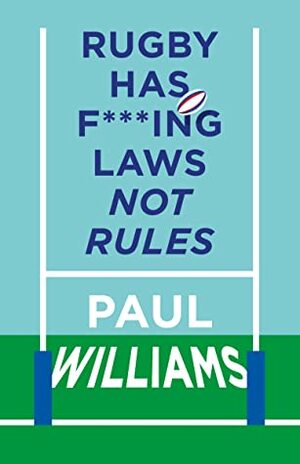 RUGBY HAS F***ING LAWS NOT RULES

PAUL WILLIAMS